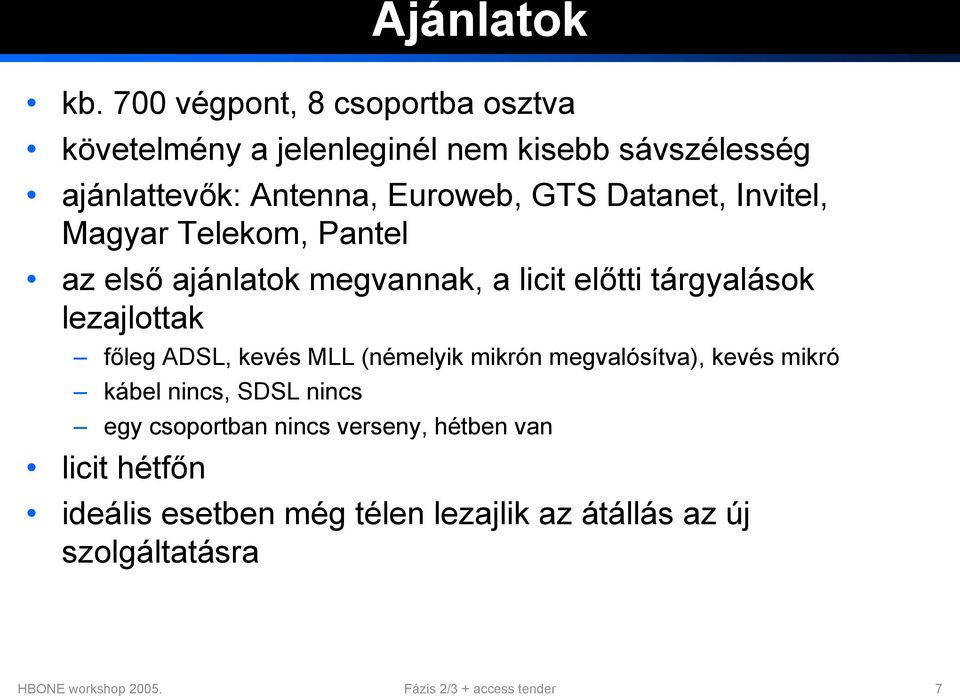 Ajánlatok

• kb. 700 végpont, 8 csoportba osztva
• követelmény a jelenleginél nem kisebb sávszélesség
• ajánlattevők: Antenna, Euroweb, GTS Datanet, Invitel, Magyar Telekom, Pantel
• az első ajánlatok megvannak, a licit előtti tárgyalások lezajlottak
– főleg ADSL, kevés MLL (némelyik mikrón megvalósítva), kevés mikró
– kábel nincs, SDSL nincs
– egy csoportban nincs verseny, hétben van
• licit hétfőn
• ideális esetben még télen lezajlik az átállás az új szolgáltatásra

HBONE workshop 2005.

Fázis 2/3 + access tender

7